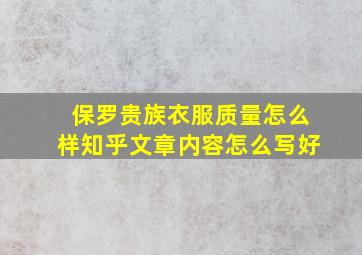 保罗贵族衣服质量怎么样知乎文章内容怎么写好